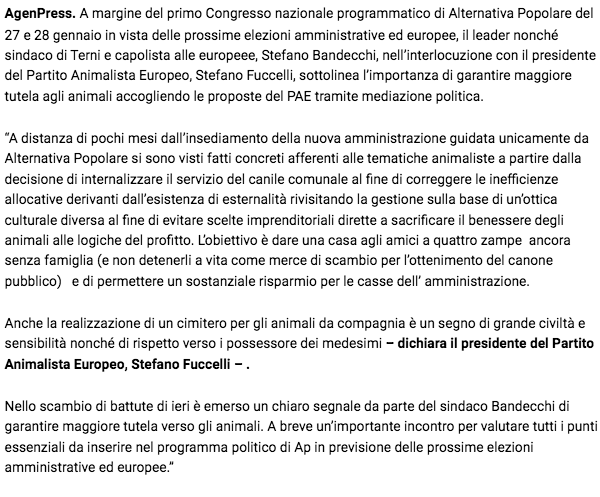 AgenPress. A margine del primo Congresso nazionale programmatico di Alternativa Popolare del 27 e 28 gennaio in vista delle prossime elezioni amministrative ed europee, il leader nonché sindaco di Terni e capolista alle europeee, Stefano Bandecchi, nell'interlocuzione con il presidente del Partito Animalista Europeo, Stefano Fuccelli, sottolinea l'importanza di garantire maggiore tutela agli animali accogliendo le proposte del PAE tramite mediazione politica.

"A distanza di pochi mesi dall'insediamento della nuova amministrazione guidata unicamente da Alternativa Popolare si sono visti fatti concreti afferenti alle tematiche animaliste a partire dalla decisione di internalizzare il servizio del canile comunale al fine di correggere le inefficienze allocative derivanti dall'esistenza di esternalità rivisitando la gestione sulla base di un'ottica culturale diversa al fine di evitare scelte imprenditoriali dirette a sacrificare il benessere degli animali alle logiche del profitto. L'obiettivo è dare una casa agli amici a quattro zampe ancora senza famiglia (e non detenerli a vita come merce di scambio per l'ottenimento del canone pubblico) e di permettere un sostanziale risparmio per le casse dell' amministrazione.

Anche la realizzazione di un cimitero per gli animali da compagnia è un segno di grande civiltà e sensibilità nonché di rispetto verso i possessore dei medesimi – dichiara il presidente del Partito Animalista Europeo, Stefano Fuccelli – .

Nello scambio di battute di ieri è emerso un chiaro segnale da parte del sindaco Bandecchi di garantire maggiore tutela verso gli animali. A breve un'importante incontro per valutare tutti i punti essenziali da inserire nel programma politico di Ap in previsione delle prossime elezioni amministrative ed europee."